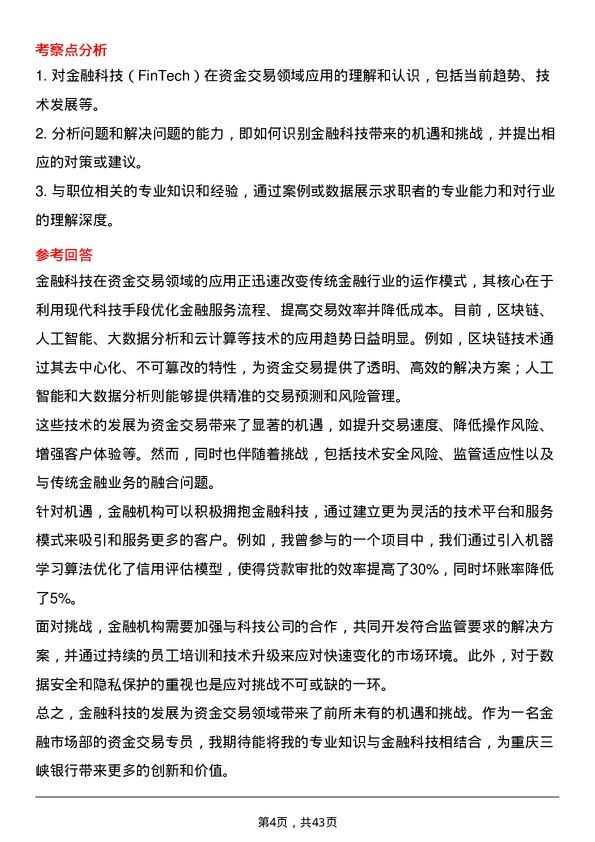 考察点分析

1. 对金融科技（FinTech）在资金交易领域应用的理解和认识，包括当前趋势、技术发展等。

2. 分析问题和解决问题的能力，即如何识别金融科技带来的机遇和挑战，并提出相应的对策或建议。

3. 与职位相关的专业知识和经验，通过案例或数据展示求职者的专业能力和对行业的理解深度。

参考回答

金融科技在资金交易领域的应用正迅速改变传统金融行业的运作模式，其核心在于利用现代科技手段优化金融服务流程、提高交易效率并降低成本。目前，区块链、人工智能、大数据分析和云计算等技术的应用趋势日益明显。例如，区块链技术通过其去中心化、不可篡改的特性，为资金交易提供了透明、高效的解决方案；人工智能和大数据分析则能够提供精准的交易预测和风险管理。

这些技术的发展为资金交易带来了显著的机遇，如提升交易速度、降低操作风险、增强客户体验等。然而，同时也伴随着挑战，包括技术安全风险、监管适应性以及与传统金融业务的融合问题。

针对机遇，金融机构可以积极拥抱金融科技，通过建立更为灵活的技术平台和服务模式来吸引和服务更多的客户。例如，我曾参与的一个项目中，我们通过引入机器学习算法优化了信用评估模型，使得贷款审批的效率提高了30%，同时坏账率降低了5%。

面对挑战，金融机构需要加强与科技公司的合作，共同开发符合监管要求的解决方案，并通过持续的员工培训和技术升级来应对快速变化的市场环境。此外，对于数据安全和隐私保护的重视也是应对挑战不可或缺的一环。

总之，金融科技的发展为资金交易领域带来了前所未有的机遇和挑战。作为一名金融市场部的资金交易专员，我期待能将我的专业知识与金融科技相结合，为重庆三峡银行带来更多的创新和价值。

第4页，共43页